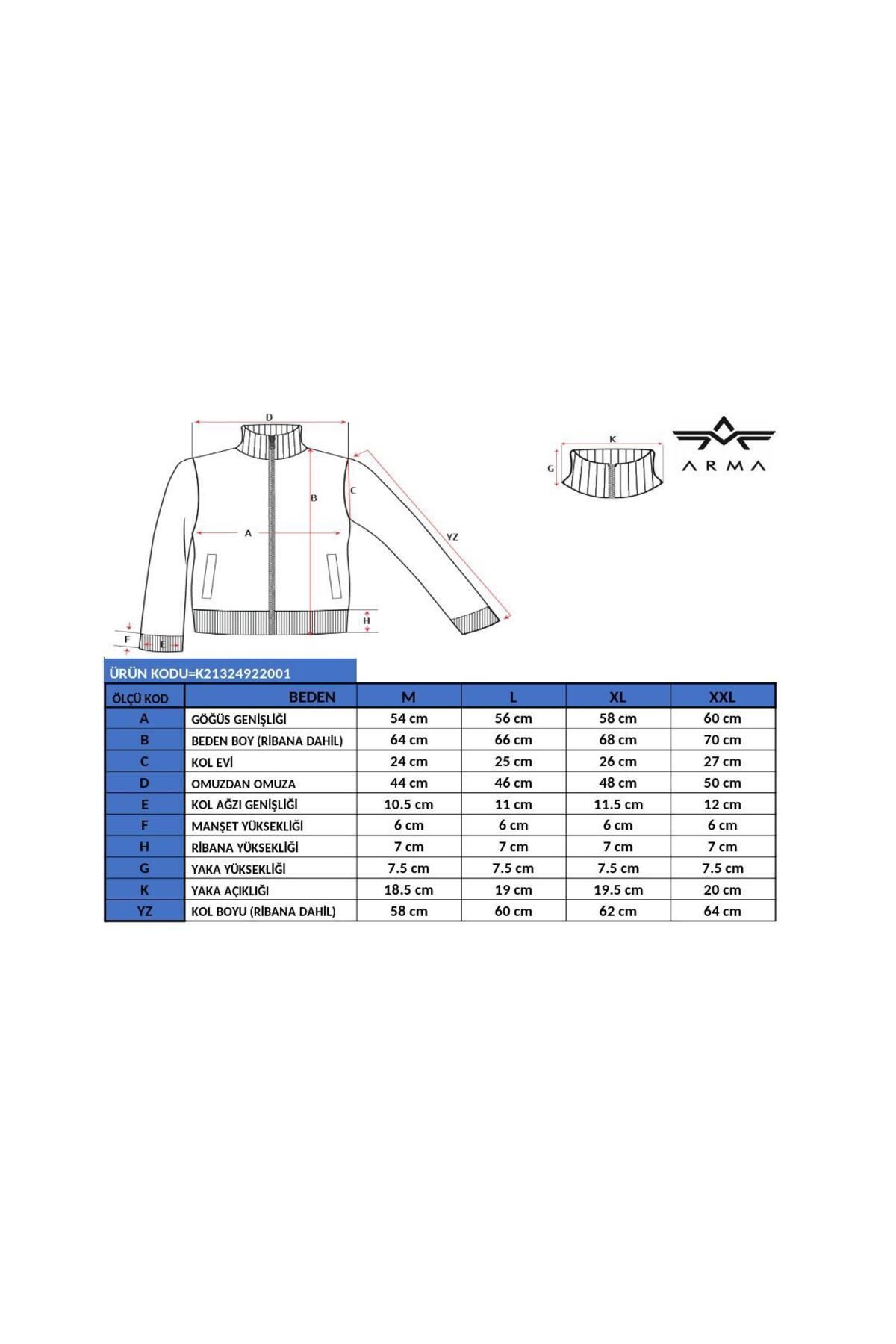 D
B
C
A
YZ
H
F
E
K
G

ARMA

ÜRÜN KODU=K21324922001

| ÖLÇÜ KOD | BEDEN | M | L | XL | XXL |
|---|---|---|---|---|---|
| A | GÖĞÜS GENİŞLİĞİ | 54 cm | 56 cm | 58 cm | 60 cm |
| B | BEDEN BOY (RİBANA DAHİL) | 64 cm | 66 cm | 68 cm | 70 cm |
| C | KOL EVİ | 24 cm | 25 cm | 26 cm | 27 cm |
| D | OMUZDAN OMUZA | 44 cm | 46 cm | 48 cm | 50 cm |
| E | KOL AĞZI GENİŞLİĞİ | 10.5 cm | 11 cm | 11.5 cm | 12 cm |
| F | MANŞET YÜKSEKLİĞİ | 6 cm | 6 cm | 6 cm | 6 cm |
| H | RİBANA YÜKSEKLİĞİ | 7 cm | 7 cm | 7 cm | 7 cm |
| G | YAKA YÜKSEKLİĞİ | 7.5 cm | 7.5 cm | 7.5 cm | 7.5 cm |
| K | YAKA AÇIKLIĞI | 18.5 cm | 19 cm | 19.5 cm | 20 cm |
| YZ | KOL BOYU (RİBANA DAHİL) | 58 cm | 60 cm | 62 cm | 64 cm |